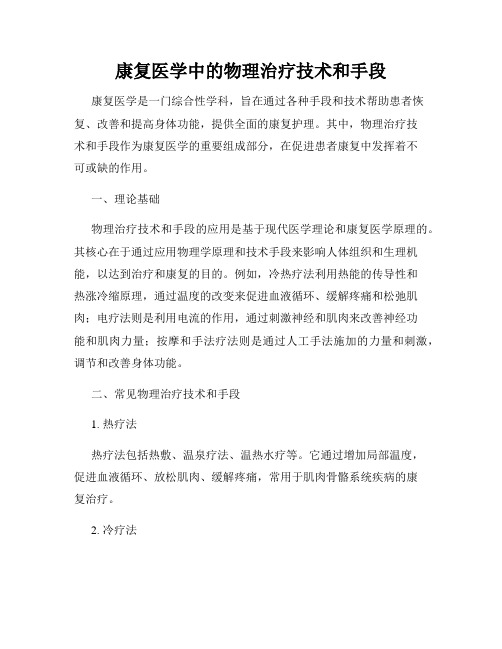 康复医学中的物理治疗技术和手段

康复医学是一门综合性学科，旨在通过各种手段和技术帮助患者恢复、改善和提高身体功能，提供全面的康复护理。其中，物理治疗技术和手段作为康复医学的重要组成部分，在促进患者康复中发挥着不可或缺的作用。

一、理论基础

物理治疗技术和手段的应用是基于现代医学理论和康复医学原理的。其核心在于通过应用物理学原理和技术手段来影响人体组织和生理机能，以达到治疗和康复的目的。例如，冷热疗法利用热能的传导性和热涨冷缩原理，通过温度的改变来促进血液循环、缓解疼痛和松弛肌肉；电疗法则是利用电流的作用，通过刺激神经和肌肉来改善神经功能和肌肉力量；按摩和手法疗法则是通过人工手法施加的力量和刺激，调节和改善身体功能。

二、常见物理治疗技术和手段

1. 热疗法

热疗法包括热敷、温泉疗法、温热水疗等。它通过增加局部温度，促进血液循环、放松肌肉、缓解疼痛，常用于肌肉骨骼系统疾病的康复治疗。

2. 冷疗法